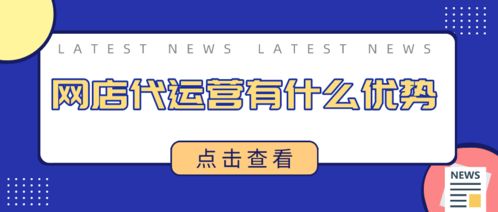 LATEST NEWS LATEST NEWS

网店代运营有什么优势

点击查看

NEWS